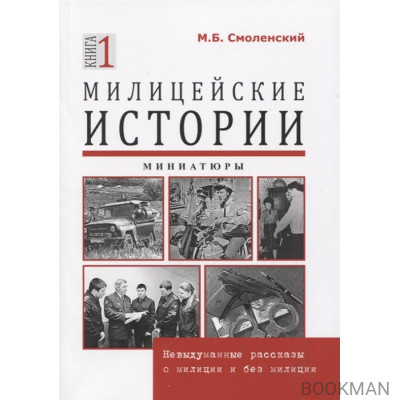 КНИГА 1

М.Б. Смоленский

МИЛИЦЕЙСКИЕ ИСТОРИИ

МИНИАТЮРЫ

Невыдуманные рассказы о милиции и без милиции

BOOKMAN